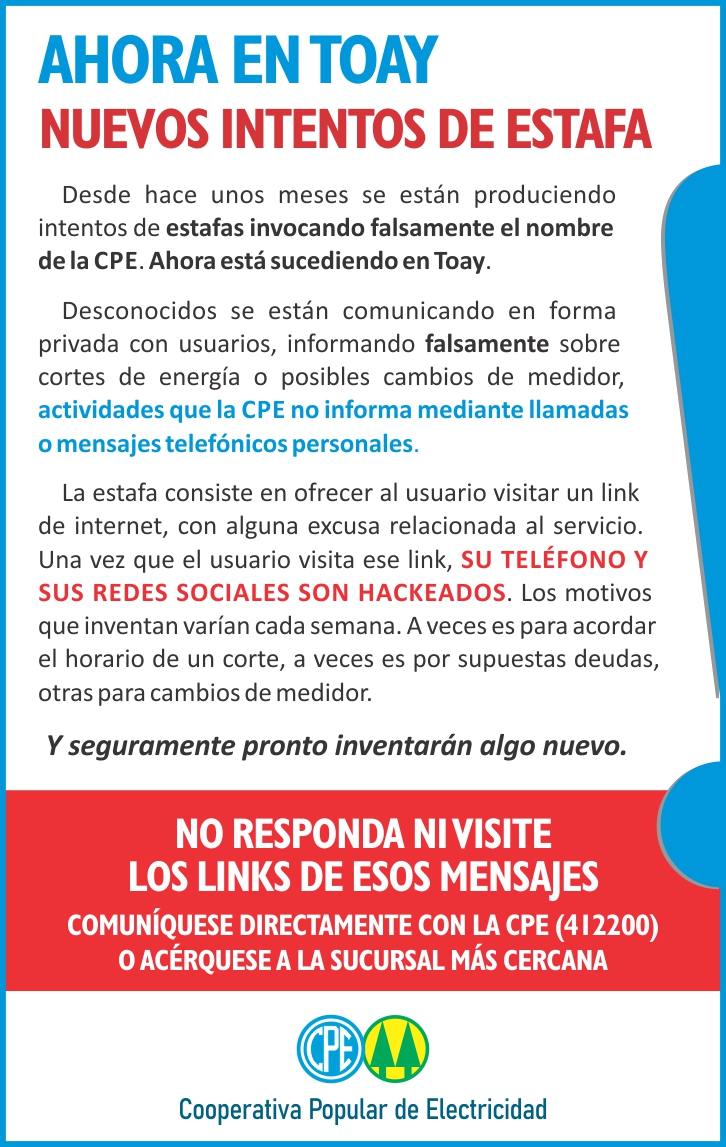 AHORA EN TOAY
NUEVOS INTENTOS DE ESTAFA

Desde hace unos meses se están produciendo intentos de estafas invocando falsamente el nombre de la CPE. Ahora está sucediendo en Toay.

Desconocidos se están comunicando en forma privada con usuarios, informando falsamente sobre cortes de energía o posibles cambios de medidor, actividades que la CPE no informa mediante llamadas o mensajes telefónicos personales.

La estafa consiste en ofrecer al usuario visitar un link de internet, con alguna excusa relacionada al servicio. Una vez que el usuario visita ese link, SU TELÉFONO Y SUS REDES SOCIALES SON HACKEADOS. Los motivos que inventan varían cada semana. A veces es para acordar el horario de un corte, a veces es por supuestas deudas, otras para cambios de medidor.

Y seguramente pronto inventarán algo nuevo.

NO RESPONDA NI VISITE LOS LINKS DE ESOS MENSAJES
COMUNÍQUESE DIRECTAMENTE CON LA CPE (412200) O ACÉRQUESE A LA SUCURSAL MÁS CERCANA

CPE

Cooperativa Popular de Electricidad